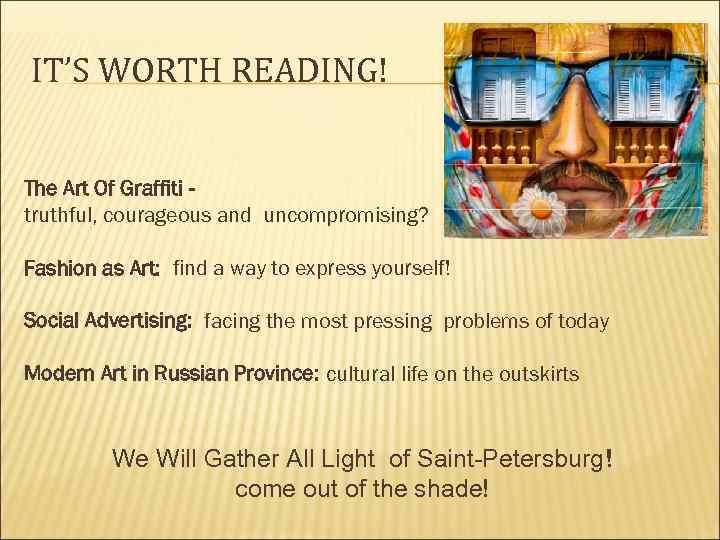 IT'S WORTH READING!

The Art Of Graffiti - truthful, courageous and uncompromising?

Fashion as Art: find a way to express yourself!

Social Advertising: facing the most pressing problems of today

Modern Art in Russian Province: cultural life on the outskirts

We Will Gather All Light of Saint-Petersburg! come out of the shade!